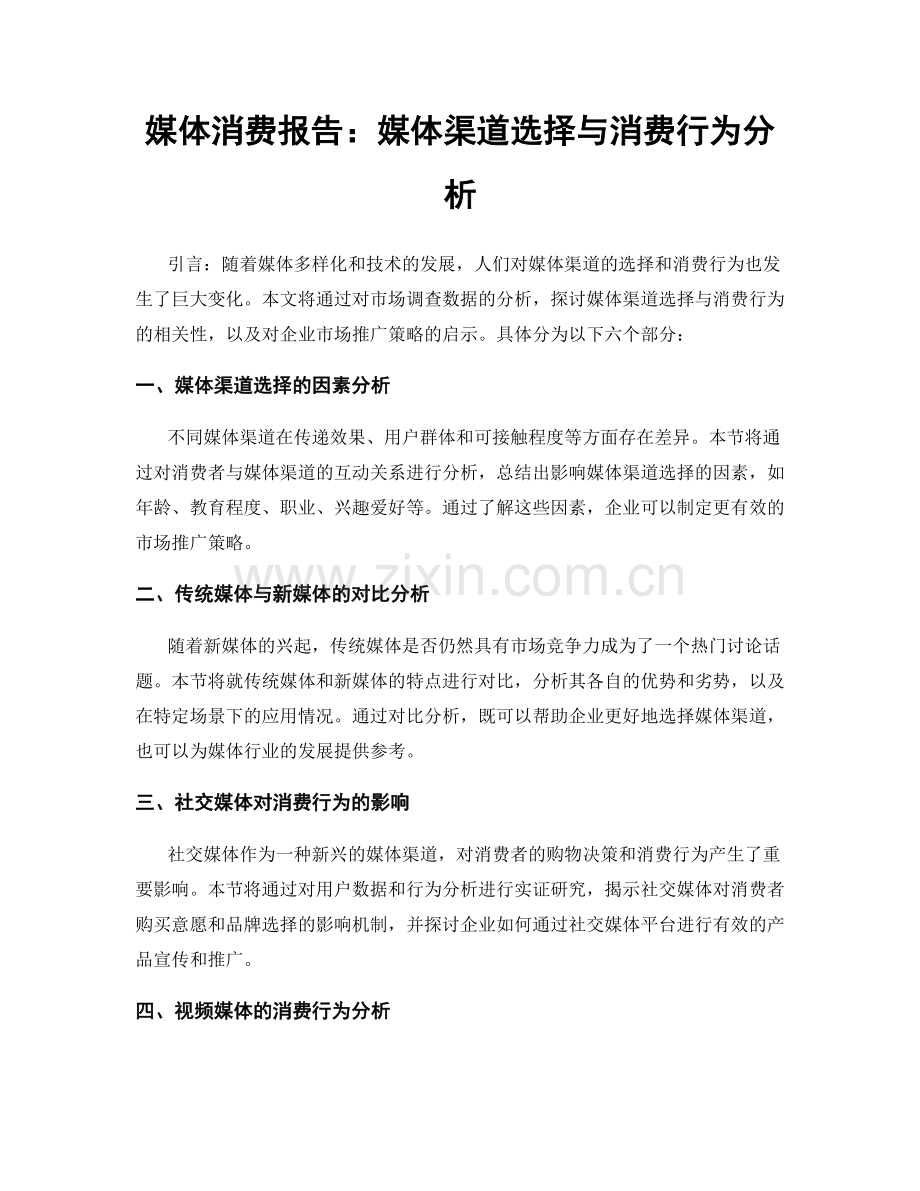 媒体消费报告：媒体渠道选择与消费行为分析

引言：随着媒体多样化和技术的发展，人们对媒体渠道的选择和消费行为也发生了巨大变化。本文将通过对市场调查数据的分析，探讨媒体渠道选择与消费行为的相关性，以及对企业市场推广策略的启示。具体分为以下六个部分：

一、媒体渠道选择的因素分析

不同媒体渠道在传递效果、用户群体和可接触程度等方面存在差异。本节将通过对消费者与媒体渠道的互动关系进行分析，总结出影响媒体渠道选择的因素，如年龄、教育程度、职业、兴趣爱好等。通过了解这些因素，企业可以制定更有效的市场推广策略。

二、传统媒体与新媒体的对比分析

随着新媒体的兴起，传统媒体是否仍然具有市场竞争力成为了一个热门讨论话题。本节将就传统媒体和新媒体的特点进行对比，分析其各自的优势和劣势，以及在特定场景下的应用情况。通过对比分析，既可以帮助企业更好地选择媒体渠道，也可以为媒体行业的发展提供参考。

三、社交媒体对消费行为的影响

社交媒体作为一种新兴的媒体渠道，对消费者的购物决策和消费行为产生了重要影响。本节将通过对用户数据和行为分析进行实证研究，揭示社交媒体对消费者购买意愿和品牌选择的影响机制，并探讨企业如何通过社交媒体平台进行有效的产品宣传和推广。

四、视频媒体的消费行为分析

www.zixin.com.cn